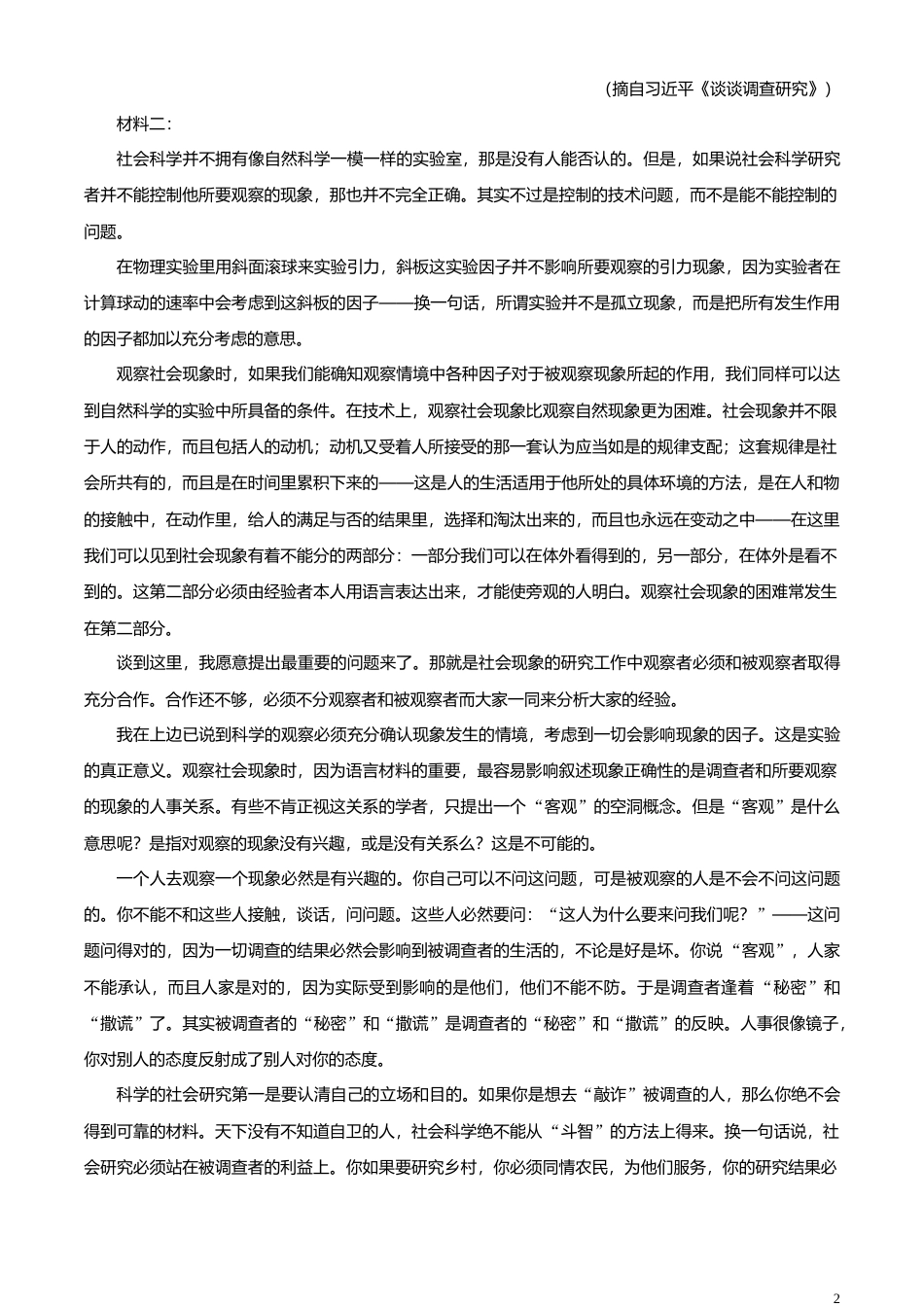 （摘自习近平《谈谈调查研究》）

材料二：

社会科学并不拥有像自然科学一模一样的实验室，那是没有人能否认的。但是，如果说社会科学研究者并不能控制他所要观察的现象，那也并不完全正确。其实不过是控制的技术问题，而不是能不能控制的问题。

在物理实验里用斜面滚球来实验引力，斜板这实验因子并不影响所要观察的引力现象，因为实验者在计算球动的速率中会考虑到这斜板的因子——换一句话，所谓实验并不是孤立现象，而是把所有发生作用的因子都加以充分考虑的意思。

观察社会现象时，如果我们能确知观察情境中各种因子对于被观察现象所起的作用，我们同样可以达到自然科学的实验中所具备的条件。在技术上，观察社会现象比观察自然现象更为困难。社会现象并不限于人的动作，而且包括人的动机；动机又受着人所接受的那一套认为应当如是的规律支配；这套规律是社会所共有的，而且是在时间里累积下来的——这是人的生活适用于他所处的具体环境的方法，是在人和物的接触中，在动作里，给人的满足与否的结果里，选择和淘汰出来的，而且也永远在变动之中——在这里我们可以见到社会现象有着不能分的两部分：一部分我们可以在体外看得到的，另一部分，在体外是看不到的。这第二部分必须由经验者本人用语言表达出来，才能使旁观的人明白。观察社会现象的困难常发生在第二部分。

谈到这里，我愿意提出最重要的问题来了。那就是社会现象的研究工作中观察者必须和被观察者取得充分合作。合作还不够，必须不分观察者和被观察者而大家一同来分析大家的经验。

我在上边已说到科学的观察必须充分确认现象发生的情境，考虑到一切会影响现象的因子。这是实验的真正意义。观察社会现象时，因为语言材料的重要，最容易影响叙述现象正确性的是调查者和所要观察的现象的人事关系。有些不肯正视这关系的学者，只提出一个“客观”的空洞概念。但是“客观”是什么意思呢？是指对观察的现象没有兴趣，或是没有关系么？这是不可能的。

一个人去观察一个现象必然是有兴趣的。你自己可以不问这问题，可是被观察的人是不会不问这问题的。你不能不和这些人接触，谈话，问问题。这些人必然要问：“这人为什么要来问我们呢？”——这问题问得对的，因为一切调查的结果必然会影响到被调查者的生活的，不论是好是坏。你说“客观”，人家不能承认，而且人家是对的，因为实际受到影响的是他们，他们不能不防。于是调查者逢着“秘密”和“撒谎”了。其实被调查者的“秘密”和“撒谎”是调查者的“秘密”和“撒谎”的反映。人事很像镜子，你对别人的态度反射成了别人对你的态度。

科学的社会研究第一是要认清自己的立场和目的。如果你是想去“敲诈”被调查的人，那么你绝不会得到可靠的材料。天下没有不知道自卫的人，社会科学绝不能从“斗智”的方法上得来。换一句话说，社会研究必须站在被调查者的利益上。你如果要研究乡村，你必须同情农民，为他们服务，你的研究结果必

2